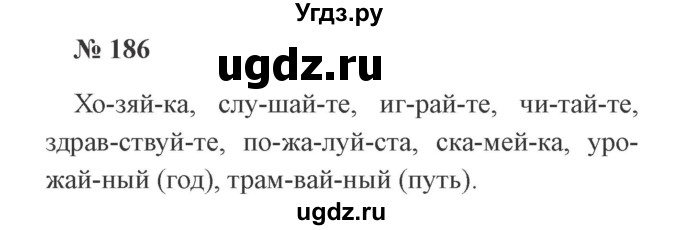 Угдз.ру

№ 186

ugdz.ru

Хо-зяй-ка, слу-шай-те, иг-рай-те, чи-тай-те, здрав-ствуй-те, по-жа-луй-ста, ска-мей-ка, уро-жай-ный (год), трам-вай-ный (путь).

ugdz.ru